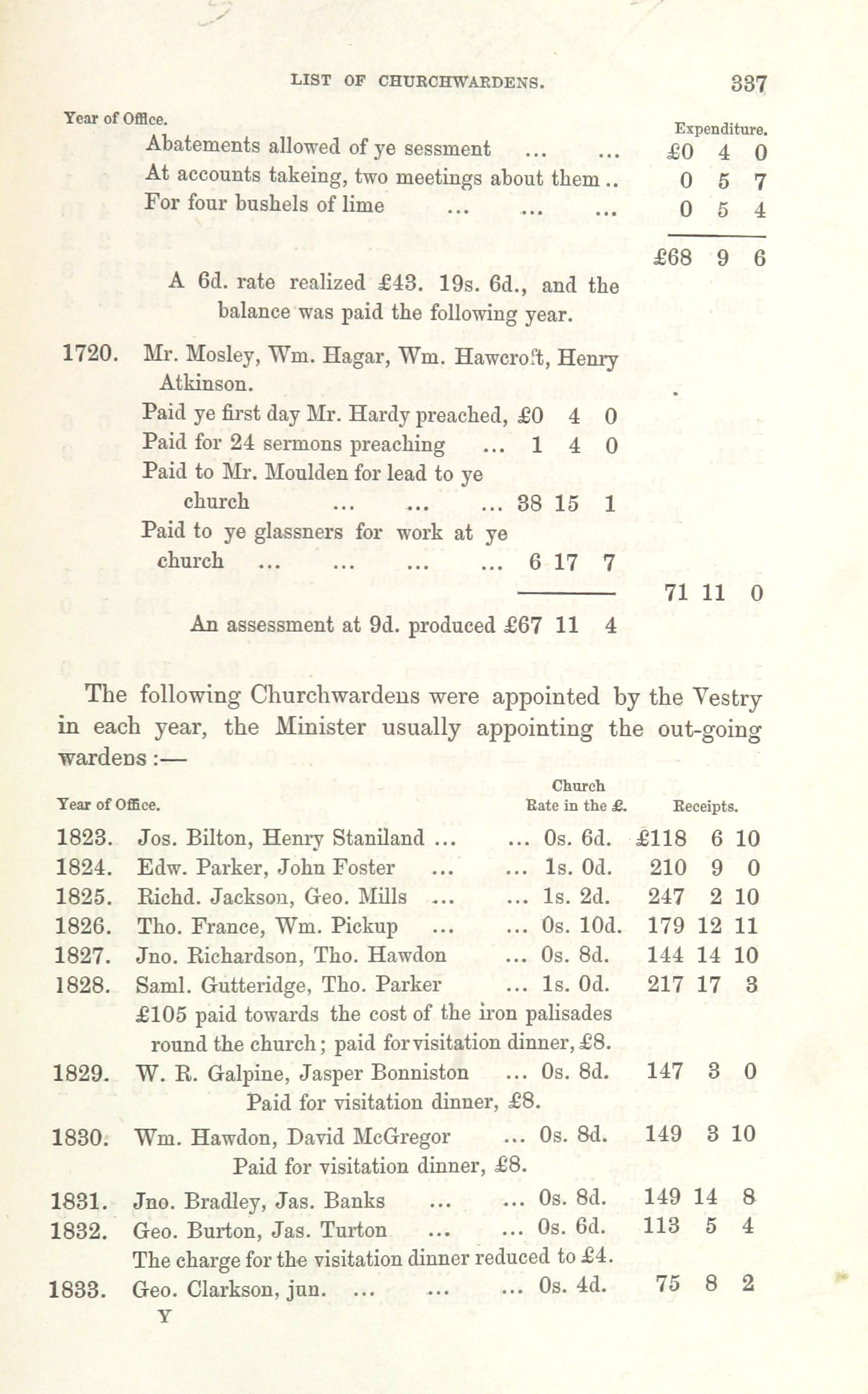 LIST OF CHURCHWARDENS. 337

Year of Office. Expenditure.

Abatements allowed of ye sessment ... ... £0 4 0
At accounts takeing, two meetings about them .. 0 5 7
For four bushels of lime ... ... ... 0 5 4

£68 9 6

A 6d. rate realized £43. 19s. 6d., and the balance was paid the following year.

1720. Mr. Mosley, Wm. Hagar, Wm. Hawcroft, Henry Atkinson.
Paid ye first day Mr. Hardy preached, £0 4 0
Paid for 24 sermons preaching ... 1 4 0
Paid to Mr. Moulden for lead to ye church ... ... ... 38 15 1
Paid to ye glassners for work at ye church ... ... ... ... 6 17 7
71 11 0

An assessment at 9d. produced £67 11 4

The following Churchwardens were appointed by the Vestry in each year, the Minister usually appointing the out-going wardens :—

| Year of Office. | | Church Rate in the £. | Receipts. |
|---|---|---|---|
| 1823. | Jos. Bilton, Henry Staniland ... ... | 0s. 6d. | £118 6 10 |
| 1824. | Edw. Parker, John Foster ... ... | 1s. 0d. | 210 9 0 |
| 1825. | Richd. Jackson, Geo. Mills ... ... | 1s. 2d. | 247 2 10 |
| 1826. | Tho. France, Wm. Pickup ... ... | 0s. 10d. | 179 12 11 |
| 1827. | Jno. Richardson, Tho. Hawdon ... | 0s. 8d. | 144 14 10 |
| 1828. | Saml. Gutteridge, Tho. Parker ... | 1s. 0d. | 217 17 3 |
| | £105 paid towards the cost of the iron palisades round the church; paid for visitation dinner, £8. | | |
| 1829. | W. R. Galpine, Jasper Bonniston ... | 0s. 8d. | 147 3 0 |
| | Paid for visitation dinner, £8. | | |
| 1830. | Wm. Hawdon, David McGregor ... | 0s. 8d. | 149 3 10 |
| | Paid for visitation dinner, £8. | | |
| 1831. | Jno. Bradley, Jas. Banks ... ... | 0s. 8d. | 149 14 8 |
| 1832. | Geo. Burton, Jas. Turton ... ... | 0s. 6d. | 113 5 4 |
| | The charge for the visitation dinner reduced to £4. | | |
| 1833. | Geo. Clarkson, jun. ... ... ... | 0s. 4d. | 75 8 2 |

Y